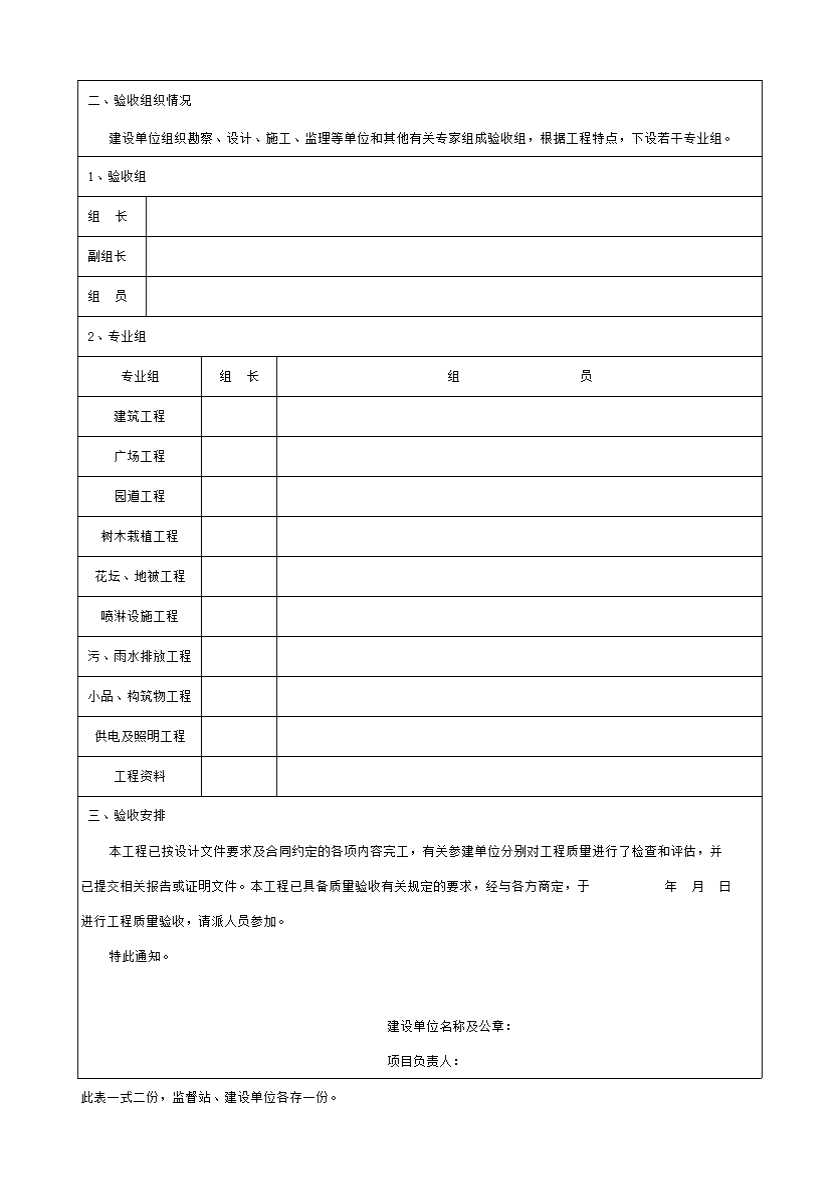 二、验收组织情况

建设单位组织勘察、设计、施工、监理等单位和其他有关专家组成验收组，根据工程特点，下设若干专业组。

1、验收组

| 组　长 | |
|---|---|
| 副组长 | |
| 组　员 | |

2、专业组

| 专业组 | 组　长 | 组　　　　员 |
|---|---|---|
| 建筑工程 | | |
| 广场工程 | | |
| 园道工程 | | |
| 树木栽植工程 | | |
| 花坛、地被工程 | | |
| 喷淋设施工程 | | |
| 污、雨水排放工程 | | |
| 小品、构筑物工程 | | |
| 供电及照明工程 | | |
| 工程资料 | | |

三、验收安排

本工程已按设计文件要求及合同约定的各项内容完工，有关参建单位分别对工程质量进行了检查和评估，并已提交相关报告或证明文件。本工程已具备质量验收有关规定的要求，经与各方商定，于　　　年　月　日进行工程质量验收，请派人员参加。

特此通知。

建设单位名称及公章：

项目负责人：

此表一式二份，监督站、建设单位各存一份。